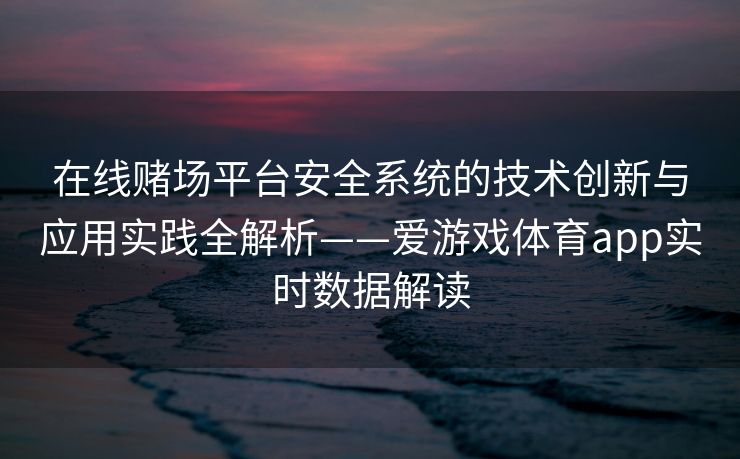 在线赌场平台安全系统的技术创新与应用实践全解析——爱游戏体育app实时数据解读